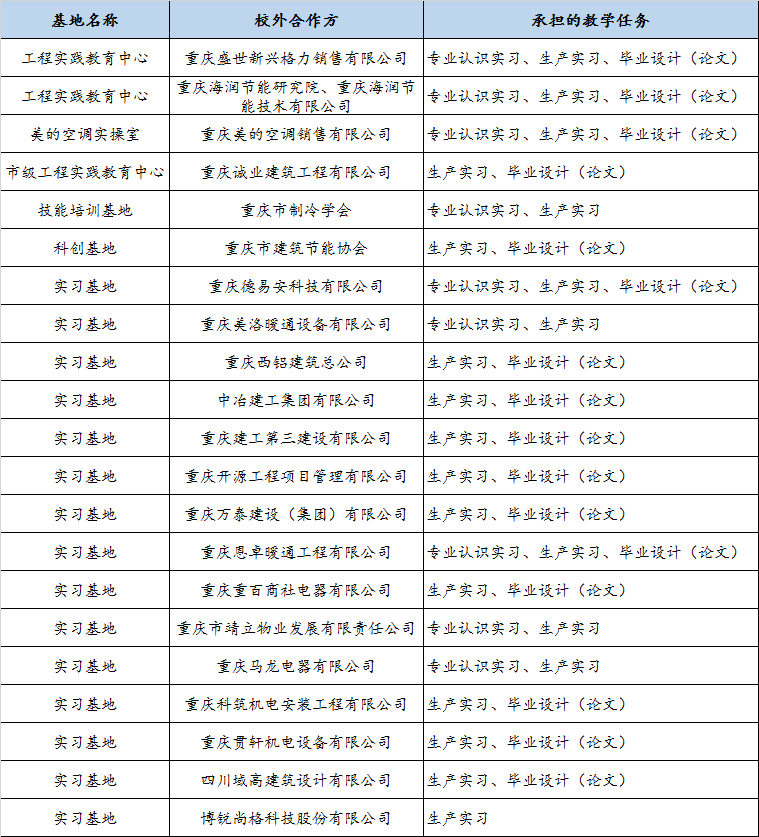 | 基地名称 | 校外合作方 | 承担的教学任务 |
|---|---|---|
| 工程实践教育中心 | 重庆盛世新兴格力销售有限公司 | 专业认识实习、生产实习、毕业设计（论文） |
| 工程实践教育中心 | 重庆海润节能研究院、重庆海润节能技术有限公司 | 专业认识实习、生产实习、毕业设计（论文） |
| 美的空调实操室 | 重庆美的空调销售有限公司 | 专业认识实习、生产实习、毕业设计（论文） |
| 市级工程实践教育中心 | 重庆诚业建筑工程有限公司 | 生产实习、毕业设计（论文） |
| 技能培训基地 | 重庆市制冷学会 | 专业认识实习、生产实习 |
| 科创基地 | 重庆市建筑节能协会 | 生产实习、毕业设计（论文） |
| 实习基地 | 重庆德易安科技有限公司 | 专业认识实习、生产实习、毕业设计（论文） |
| 实习基地 | 重庆美洛暖通设备有限公司 | 专业认识实习、生产实习 |
| 实习基地 | 重庆西铝建筑总公司 | 生产实习、毕业设计（论文） |
| 实习基地 | 中冶建工集团有限公司 | 生产实习、毕业设计（论文） |
| 实习基地 | 重庆建工第三建设有限公司 | 生产实习、毕业设计（论文） |
| 实习基地 | 重庆开源工程项目管理有限公司 | 生产实习、毕业设计（论文） |
| 实习基地 | 重庆万泰建设（集团）有限公司 | 生产实习、毕业设计（论文） |
| 实习基地 | 重庆恩卓暖通工程有限公司 | 专业认识实习、生产实习、毕业设计（论文） |
| 实习基地 | 重庆重百商社电器有限公司 | 生产实习、毕业设计（论文） |
| 实习基地 | 重庆市靖立物业发展有限责任公司 | 专业认识实习、生产实习 |
| 实习基地 | 重庆马龙电器有限公司 | 专业认识实习、生产实习 |
| 实习基地 | 重庆科筑机电安装工程有限公司 | 生产实习、毕业设计（论文） |
| 实习基地 | 重庆贯轩机电设备有限公司 | 生产实习、毕业设计（论文） |
| 实习基地 | 四川域高建筑设计有限公司 | 生产实习、毕业设计（论文） |
| 实习基地 | 博锐尚格科技股份有限公司 | 生产实习 |